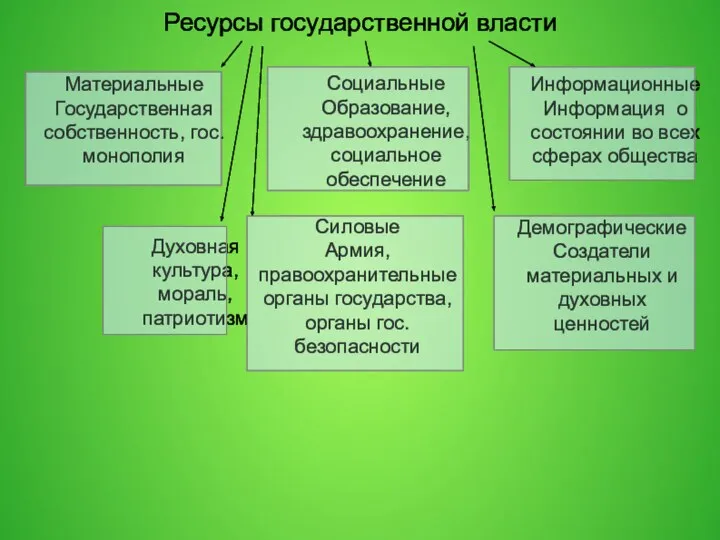 Ресурсы государственной власти

Материальные
Государственная собственность, гос. монополия

Социальные
Образование, здравоохранение, социальное обеспечение

Информационные
Информация о состоянии во всех сферах общества

Духовная культура, мораль, патриотизм

Силовые
Армия, правоохранительные органы государства, органы гос. безопасности

Демографические
Создатели материальных и духовных ценностей